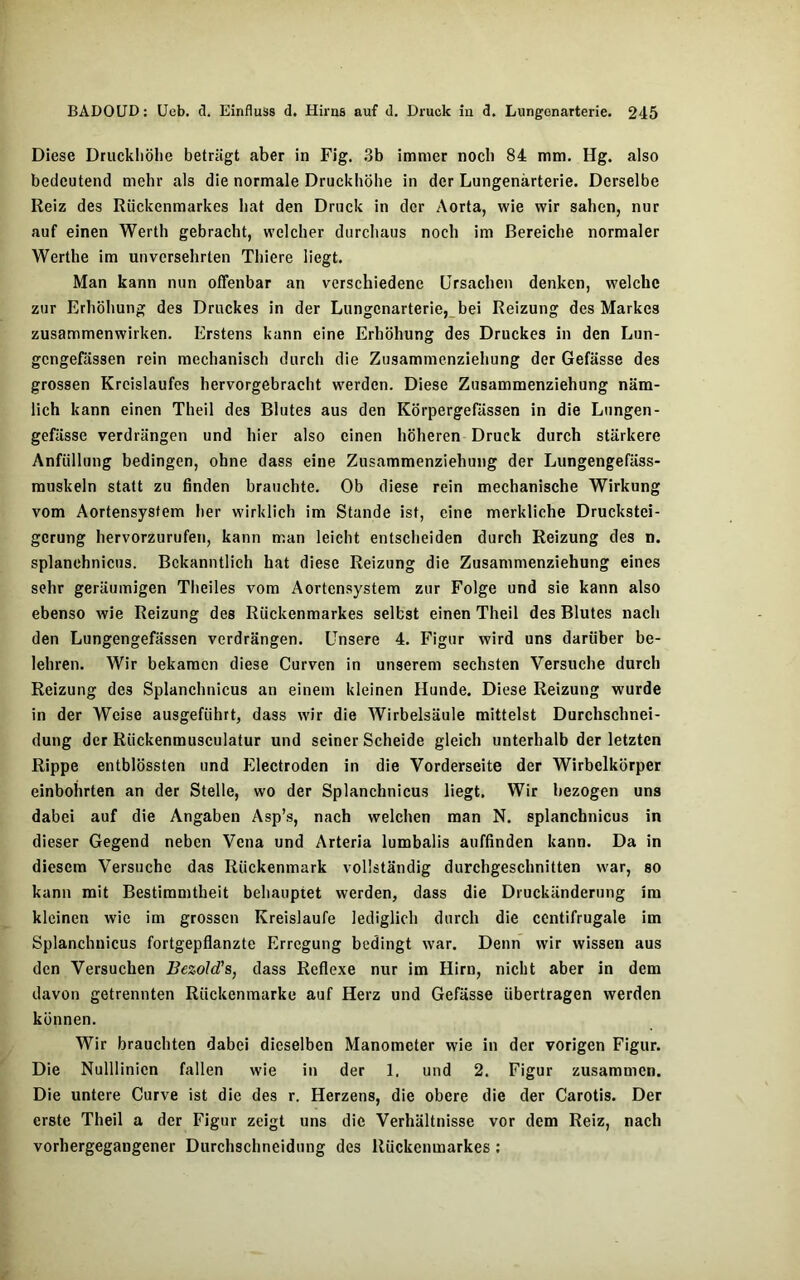 BADOUD: Ueb. d. Einfluss d. Hirns auf d. Druck in d. Lungenarterie. 245

Diese Druckhöhe beträgt aber in Fig. 3b immer noch 84 mm. Hg. also bedeutend mehr als die normale Druckhöhe in der Lungenarterie. Derselbe Reiz des Rückenmarkes hat den Druck in der Aorta, wie wir sahen, nur auf einen Werth gebracht, welcher durchaus noch im Bereiche normaler Werthe im unversehrten Thiere liegt.

Man kann nun offenbar an verschiedene Ursachen denken, welche zur Erhöhung des Druckes in der Lungenarterie, bei Reizung des Markes zusammenwirken. Erstens kann eine Erhöhung des Druckes in den Lungengefässen rein mechanisch durch die Zusammenziehung der Gefässe des grossen Kreislaufes hervorgebracht werden. Diese Zusammenziehung nämlich kann einen Theil des Blutes aus den Körpergefässen in die Lungengefässe verdrängen und hier also einen höheren Druck durch stärkere Anfüllung bedingen, ohne dass eine Zusammenziehung der Lungengefässmuskeln statt zu finden brauchte. Ob diese rein mechanische Wirkung vom Aortensystem her wirklich im Stande ist, eine merkliche Drucksteigerung hervorzurufen, kann man leicht entscheiden durch Reizung des n. splanchnicus. Bekanntlich hat diese Reizung die Zusammenziehung eines sehr geräumigen Theiles vom Aortensystem zur Folge und sie kann also ebenso wie Reizung des Rückenmarkes selbst einen Theil des Blutes nach den Lungengefässen verdrängen. Unsere 4. Figur wird uns darüber belehren. Wir bekamen diese Curven in unserem sechsten Versuche durch Reizung des Splanchnicus an einem kleinen Hunde. Diese Reizung wurde in der Weise ausgeführt, dass wir die Wirbelsäule mittelst Durchschneidung der Rückenmusculatur und seiner Scheide gleich unterhalb der letzten Rippe entblössten und Electroden in die Vorderseite der Wirbelkörper einbohrten an der Stelle, wo der Splanchnicus liegt. Wir bezogen uns dabei auf die Angaben Asp's, nach welchen man N. splanchnicus in dieser Gegend neben Vena und Arteria lumbalis auffinden kann. Da in diesem Versuche das Rückenmark vollständig durchgeschnitten war, so kann mit Bestimmtheit behauptet werden, dass die Druckänderung im kleinen wie im grossen Kreislaufe lediglich durch die centifrugale im Splanchnicus fortgepflanzte Erregung bedingt war. Denn wir wissen aus den Versuchen Bezold's, dass Reflexe nur im Hirn, nicht aber in dem davon getrennten Rückenmarke auf Herz und Gefässe übertragen werden können.

Wir brauchten dabei dieselben Manometer wie in der vorigen Figur. Die Nulllinien fallen wie in der 1. und 2. Figur zusammen. Die untere Curve ist die des r. Herzens, die obere die der Carotis. Der erste Theil a der Figur zeigt uns die Verhältnisse vor dem Reiz, nach vorhergegangener Durchschneidung des Rückenmarkes: